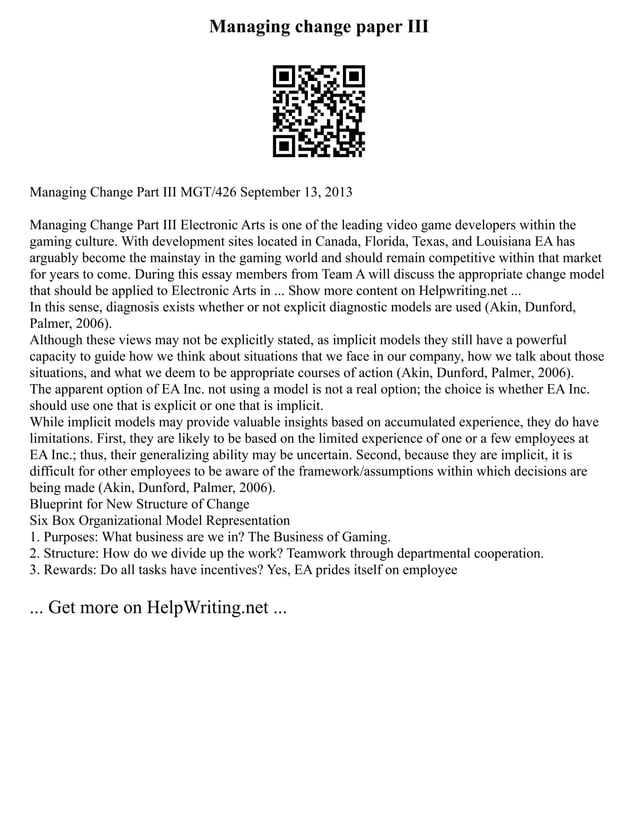 Managing change paper III

Managing Change Part III MGT/426 September 13, 2013

Managing Change Part III Electronic Arts is one of the leading video game developers within the gaming culture. With development sites located in Canada, Florida, Texas, and Louisiana EA has arguably become the mainstay in the gaming world and should remain competitive within that market for years to come. During this essay members from Team A will discuss the appropriate change model that should be applied to Electronic Arts in ... Show more content on Helpwriting.net ...

In this sense, diagnosis exists whether or not explicit diagnostic models are used (Akin, Dunford, Palmer, 2006).

Although these views may not be explicitly stated, as implicit models they still have a powerful capacity to guide how we think about situations that we face in our company, how we talk about those situations, and what we deem to be appropriate courses of action (Akin, Dunford, Palmer, 2006).

The apparent option of EA Inc. not using a model is not a real option; the choice is whether EA Inc. should use one that is explicit or one that is implicit.

While implicit models may provide valuable insights based on accumulated experience, they do have limitations. First, they are likely to be based on the limited experience of one or a few employees at EA Inc.; thus, their generalizing ability may be uncertain. Second, because they are implicit, it is difficult for other employees to be aware of the framework/assumptions within which decisions are being made (Akin, Dunford, Palmer, 2006).

Blueprint for New Structure of Change

Six Box Organizational Model Representation

1. Purposes: What business are we in? The Business of Gaming.

2. Structure: How do we divide up the work? Teamwork through departmental cooperation.

3. Rewards: Do all tasks have incentives? Yes, EA prides itself on employee

... Get more on HelpWriting.net ...